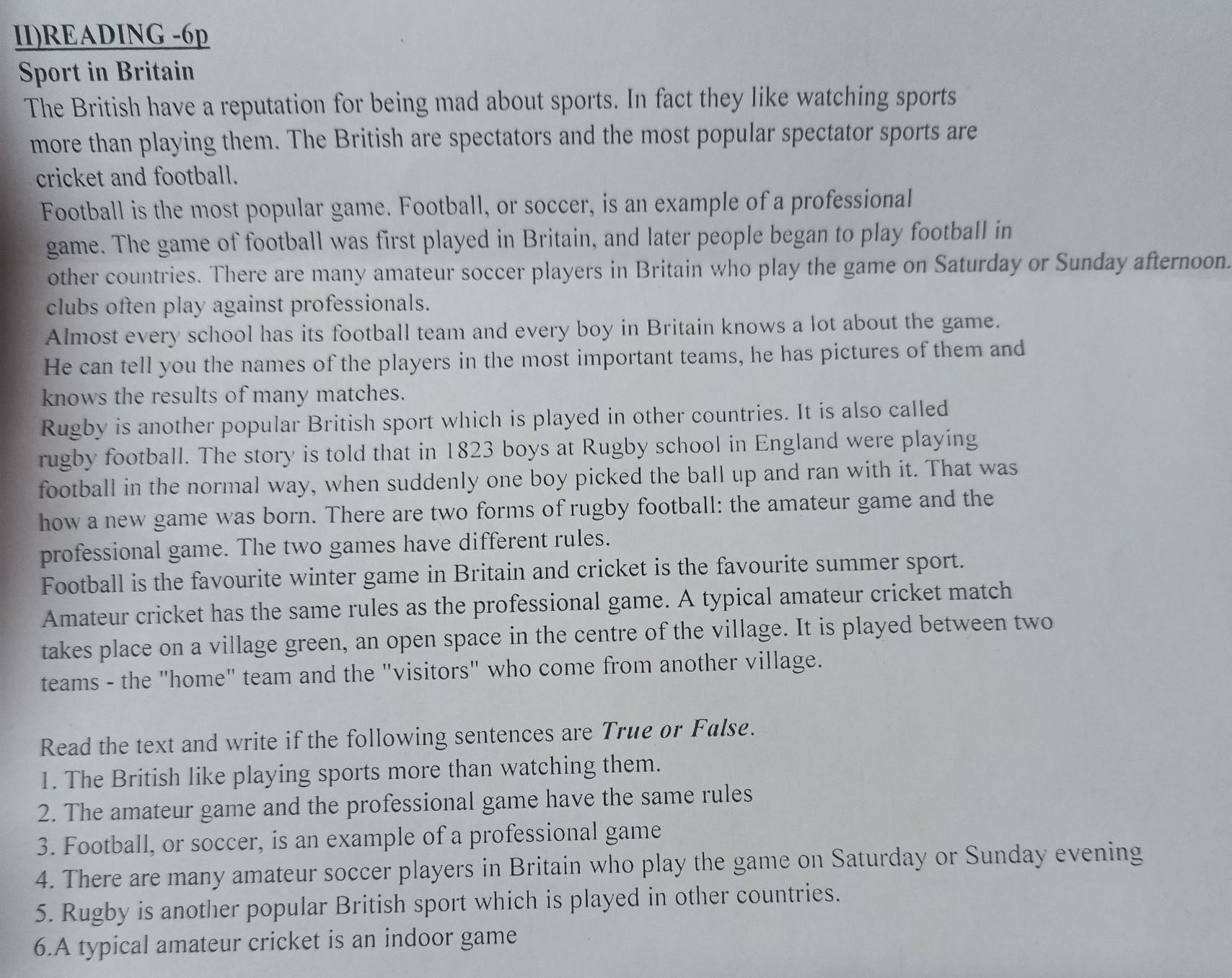 II)READING -6p
Sport in Britain
The British have a reputation for being mad about sports. In fact they like watching sports more than playing them. The British are spectators and the most popular spectator sports are cricket and football.
Football is the most popular game. Football, or soccer, is an example of a professional game. The game of football was first played in Britain, and later people began to play football in other countries. There are many amateur soccer players in Britain who play the game on Saturday or Sunday afternoon. clubs often play against professionals.
Almost every school has its football team and every boy in Britain knows a lot about the game. He can tell you the names of the players in the most important teams, he has pictures of them and knows the results of many matches.
Rugby is another popular British sport which is played in other countries. It is also called rugby football. The story is told that in 1823 boys at Rugby school in England were playing football in the normal way, when suddenly one boy picked the ball up and ran with it. That was how a new game was born. There are two forms of rugby football: the amateur game and the professional game. The two games have different rules.
Football is the favourite winter game in Britain and cricket is the favourite summer sport. Amateur cricket has the same rules as the professional game. A typical amateur cricket match takes place on a village green, an open space in the centre of the village. It is played between two teams - the "home" team and the "visitors" who come from another village.

Read the text and write if the following sentences are True or False.
1. The British like playing sports more than watching them.
2. The amateur game and the professional game have the same rules
3. Football, or soccer, is an example of a professional game
4. There are many amateur soccer players in Britain who play the game on Saturday or Sunday evening
5. Rugby is another popular British sport which is played in other countries.
6.A typical amateur cricket is an indoor game